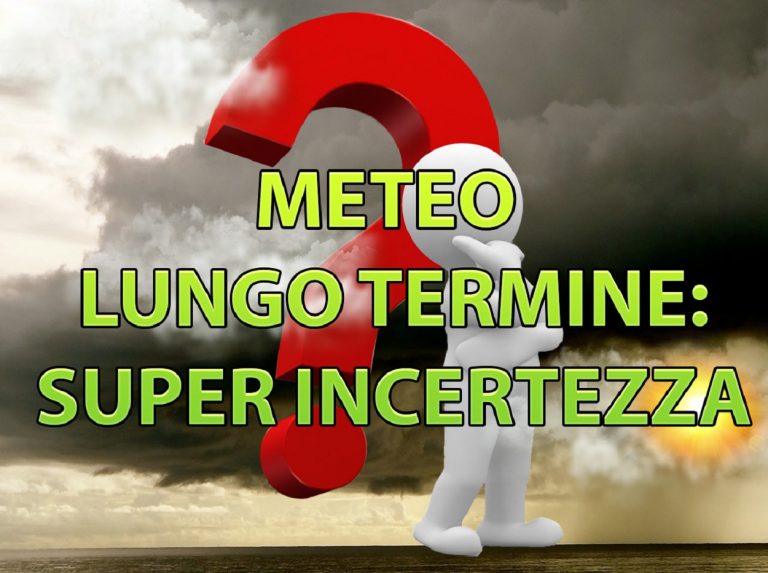 METEO
LUNGO TERMINE:
SUPER INCERTEZZA